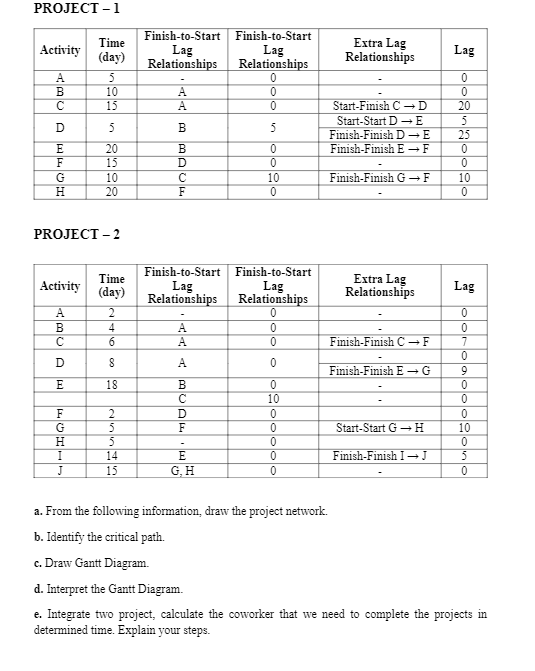 PROJECT – 1

| Activity | Time (day) | Finish-to-Start Lag Relationships | Finish-to-Start Lag Relationships | Extra Lag Relationships | Lag |
|---|---|---|---|---|---|
| A | 5 | - | 0 | - | 0 |
| B | 10 | A | 0 | - | 0 |
| C | 15 | A | 0 | Start-Finish C → D | 20 |
| D | 5 | B | 5 | Start-Start D → E | 5 |
| | | | | Finish-Finish D → E | 25 |
| E | 20 | B | 0 | Finish-Finish E → F | 0 |
| F | 15 | D | 0 | - | 0 |
| G | 10 | C | 10 | Finish-Finish G → F | 10 |
| H | 20 | F | 0 | - | 0 |

PROJECT – 2

| Activity | Time (day) | Finish-to-Start Lag Relationships | Finish-to-Start Lag Relationships | Extra Lag Relationships | Lag |
|---|---|---|---|---|---|
| A | 2 | - | 0 | - | 0 |
| B | 4 | A | 0 | - | 0 |
| C | 6 | A | 0 | Finish-Finish C → F | 7 |
| D | 8 | A | 0 | - | 0 |
| | | | | Finish-Finish E → G | 9 |
| E | 18 | B | 0 | - | 0 |
| | | C | 10 | - | 0 |
| F | 2 | D | 0 | | 0 |
| G | 5 | F | 0 | Start-Start G → H | 10 |
| H | 5 | - | 0 | | 0 |
| I | 14 | E | 0 | Finish-Finish I → J | 5 |
| J | 15 | G, H | 0 | - | 0 |

a. From the following information, draw the project network.

b. Identify the critical path.

c. Draw Gantt Diagram.

d. Interpret the Gantt Diagram.

e. Integrate two project, calculate the coworker that we need to complete the projects in determined time. Explain your steps.